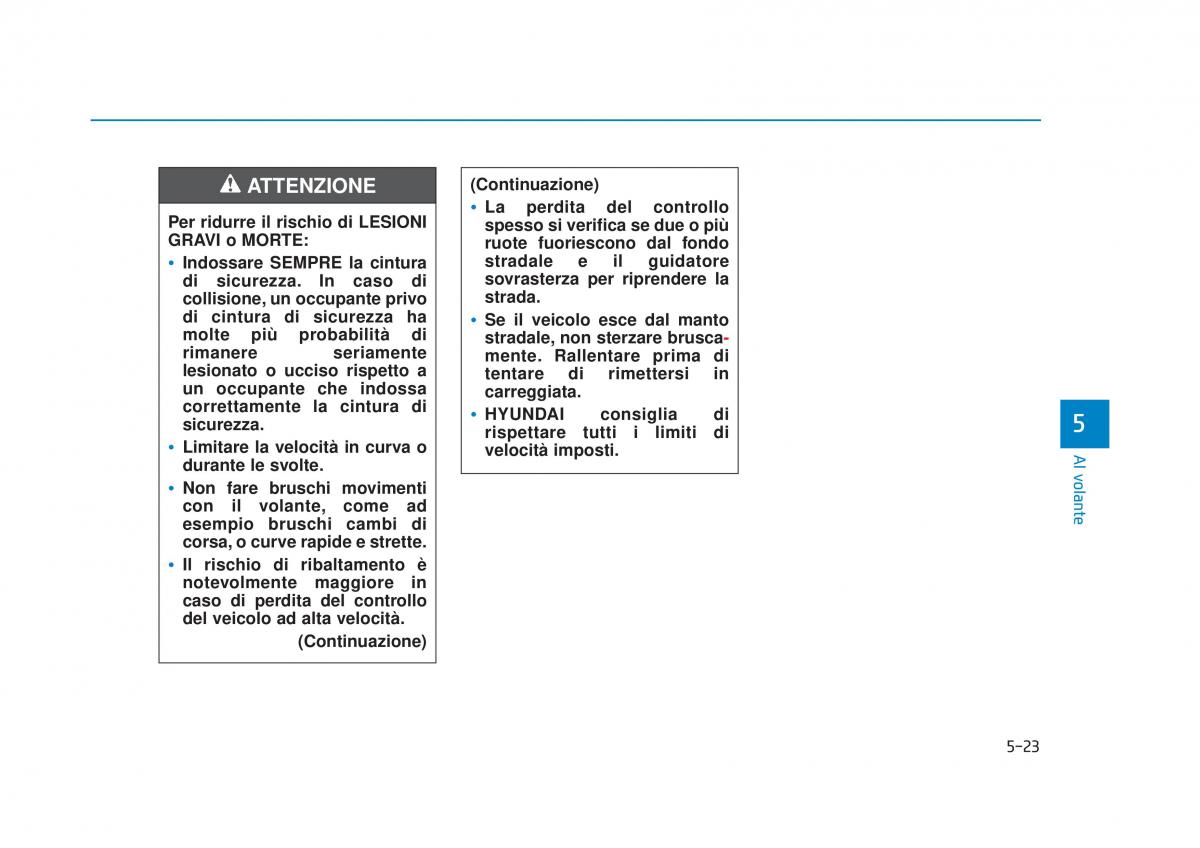 ATTENZIONE

Per ridurre il rischio di LESIONI GRAVI o MORTE:

• Indossare SEMPRE la cintura di sicurezza. In caso di collisione, un occupante privo di cintura di sicurezza ha molte più probabilità di rimanere seriamente lesionato o ucciso rispetto a un occupante che indossa correttamente la cintura di sicurezza.

• Limitare la velocità in curva o durante le svolte.

• Non fare bruschi movimenti con il volante, come ad esempio bruschi cambi di corsa, o curve rapide e strette.

• Il rischio di ribaltamento è notevolmente maggiore in caso di perdita del controllo del veicolo ad alta velocità.

(Continuazione)

(Continuazione)

• La perdita del controllo spesso si verifica se due o più ruote fuoriescono dal fondo stradale e il guidatore sovrasterza per riprendere la strada.

• Se il veicolo esce dal manto stradale, non sterzare bruscamente. Rallentare prima di tentare di rimettersi in carreggiata.

• HYUNDAI consiglia di rispettare tutti i limiti di velocità imposti.

5

Al volante

5-23